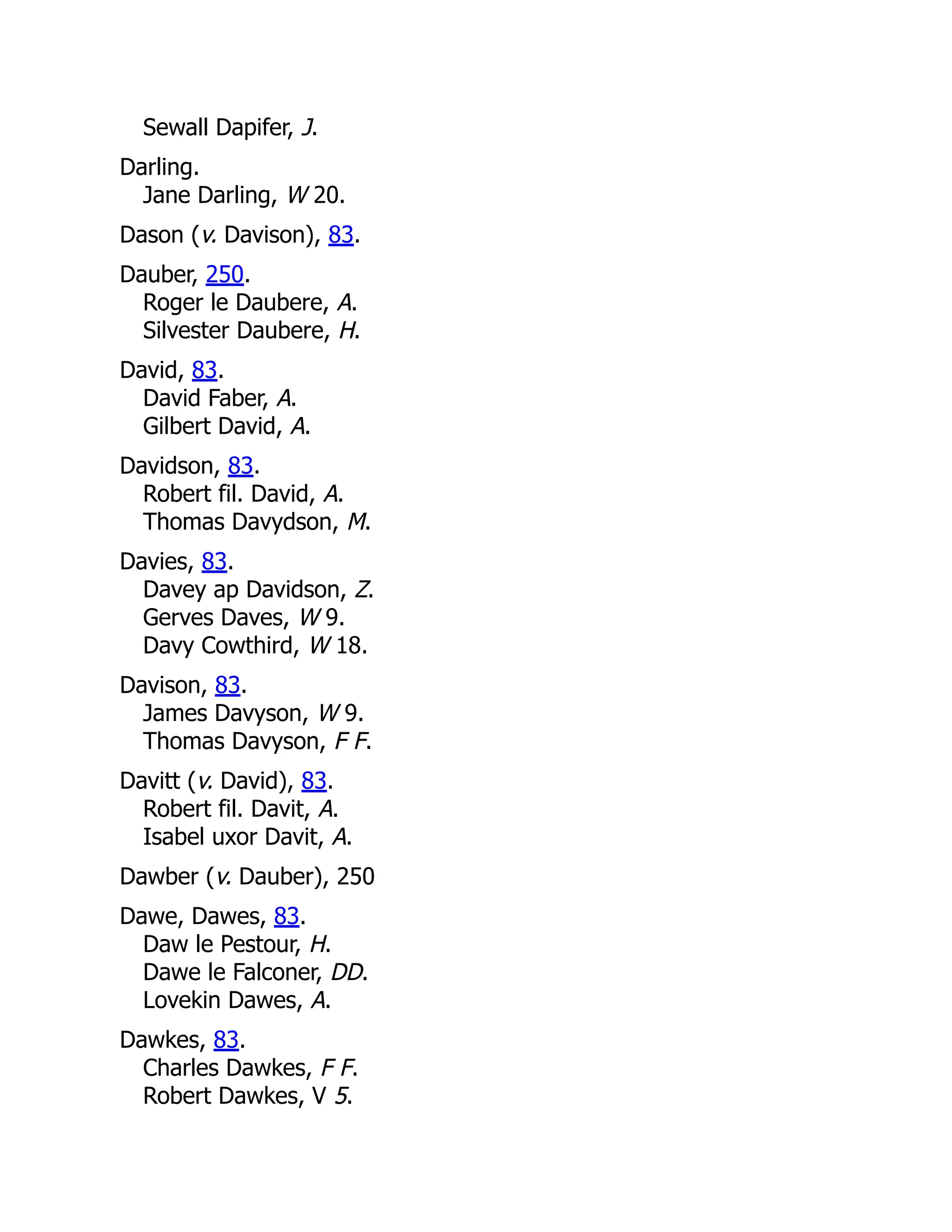 Sewall Dapifer, J.

Darling.
Jane Darling, W 20.

Dason (v. Davison), 83.

Dauber, 250.
Roger le Daubere, A.
Silvester Daubere, H.

David, 83.
David Faber, A.
Gilbert David, A.

Davidson, 83.
Robert fil. David, A.
Thomas Davydson, M.

Davies, 83.
Davey ap Davidson, Z.
Gerves Daves, W 9.
Davy Cowthird, W 18.

Davison, 83.
James Davyson, W 9.
Thomas Davyson, F F.

Davitt (v. David), 83.
Robert fil. Davit, A.
Isabel uxor Davit, A.

Dawber (v. Dauber), 250

Dawe, Dawes, 83.
Daw le Pestour, H.
Dawe le Falconer, DD.
Lovekin Dawes, A.

Dawkes, 83.
Charles Dawkes, F F.
Robert Dawkes, V 5.